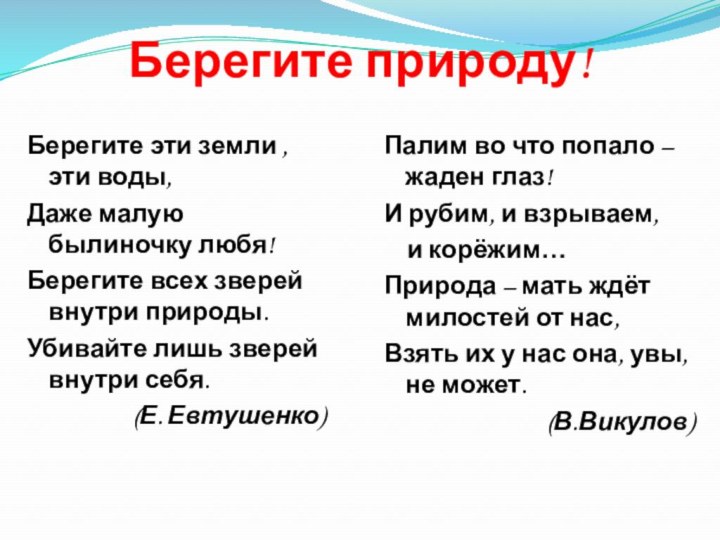 Берегите природу!

Берегите эти земли , эти воды,
Даже малую былиночку любя!
Берегите всех зверей внутри природы.
Убивайте лишь зверей внутри себя.
(Е. Евтушенко)

Палим во что попало – жаден глаз!
И рубим, и взрываем, и корёжим…
Природа – мать ждёт милостей от нас,
Взять их у нас она, увы, не может.
(В.Викулов)